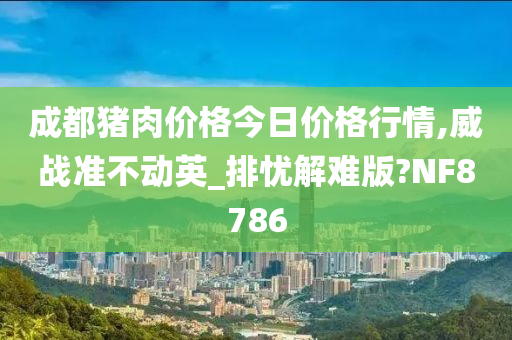 成都猪肉价格今日价格行情,威战准不动英_排忧解难版?NF8786